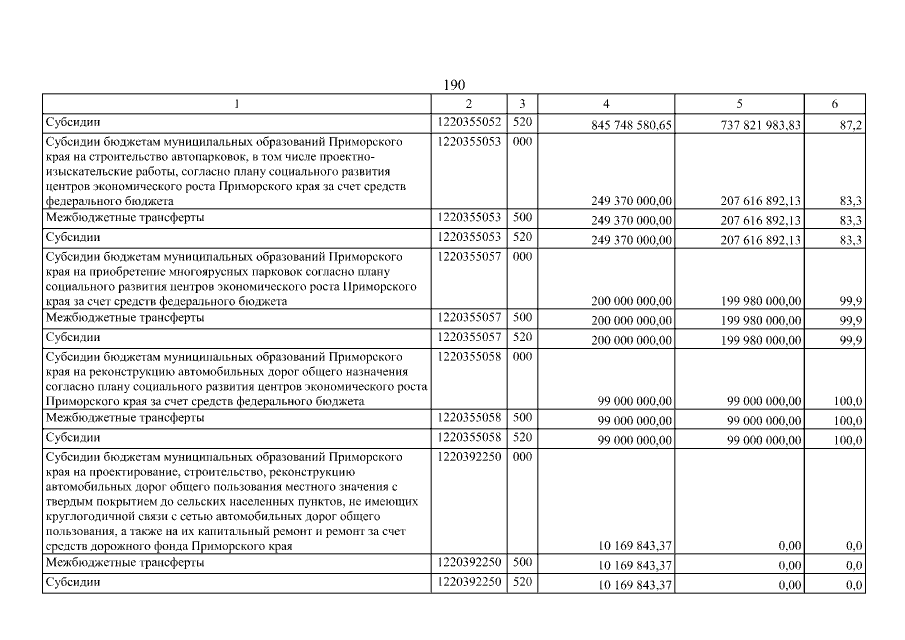 190

| 1 | 2 | 3 | 4 | 5 | 6 |
|---|---|---|---|---|---|
| Субсидии | 1220355052 | 520 | 845 748 580,65 | 737 821 983,83 | 87,2 |
| Субсидии бюджетам муниципальных образований Приморского края на строительство автопарковок, в том числе проектно-изыскательские работы, согласно плану социального развития центров экономического роста Приморского края за счет средств федерального бюджета | 1220355053 | 000 | 249 370 000,00 | 207 616 892,13 | 83,3 |
| Межбюджетные трансферты | 1220355053 | 500 | 249 370 000,00 | 207 616 892,13 | 83,3 |
| Субсидии | 1220355053 | 520 | 249 370 000,00 | 207 616 892,13 | 83,3 |
| Субсидии бюджетам муниципальных образований Приморского края на приобретение многоярусных парковок согласно плану социального развития центров экономического роста Приморского края за счет средств федерального бюджета | 1220355057 | 000 | 200 000 000,00 | 199 980 000,00 | 99,9 |
| Межбюджетные трансферты | 1220355057 | 500 | 200 000 000,00 | 199 980 000,00 | 99,9 |
| Субсидии | 1220355057 | 520 | 200 000 000,00 | 199 980 000,00 | 99,9 |
| Субсидии бюджетам муниципальных образований Приморского края на реконструкцию автомобильных дорог общего назначения согласно плану социального развития центров экономического роста Приморского края за счет средств федерального бюджета | 1220355058 | 000 | 99 000 000,00 | 99 000 000,00 | 100,0 |
| Межбюджетные трансферты | 1220355058 | 500 | 99 000 000,00 | 99 000 000,00 | 100,0 |
| Субсидии | 1220355058 | 520 | 99 000 000,00 | 99 000 000,00 | 100,0 |
| Субсидии бюджетам муниципальных образований Приморского края на проектирование, строительство, реконструкцию автомобильных дорог общего пользования местного значения с твердым покрытием до сельских населенных пунктов, не имеющих круглогодичной связи с сетью автомобильных дорог общего пользования, а также на их капитальный ремонт и ремонт за счет средств дорожного фонда Приморского края | 1220392250 | 000 | 10 169 843,37 | 0,00 | 0,0 |
| Межбюджетные трансферты | 1220392250 | 500 | 10 169 843,37 | 0,00 | 0,0 |
| Субсидии | 1220392250 | 520 | 10 169 843,37 | 0,00 | 0,0 |